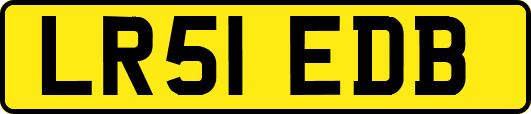 LR51 EDB